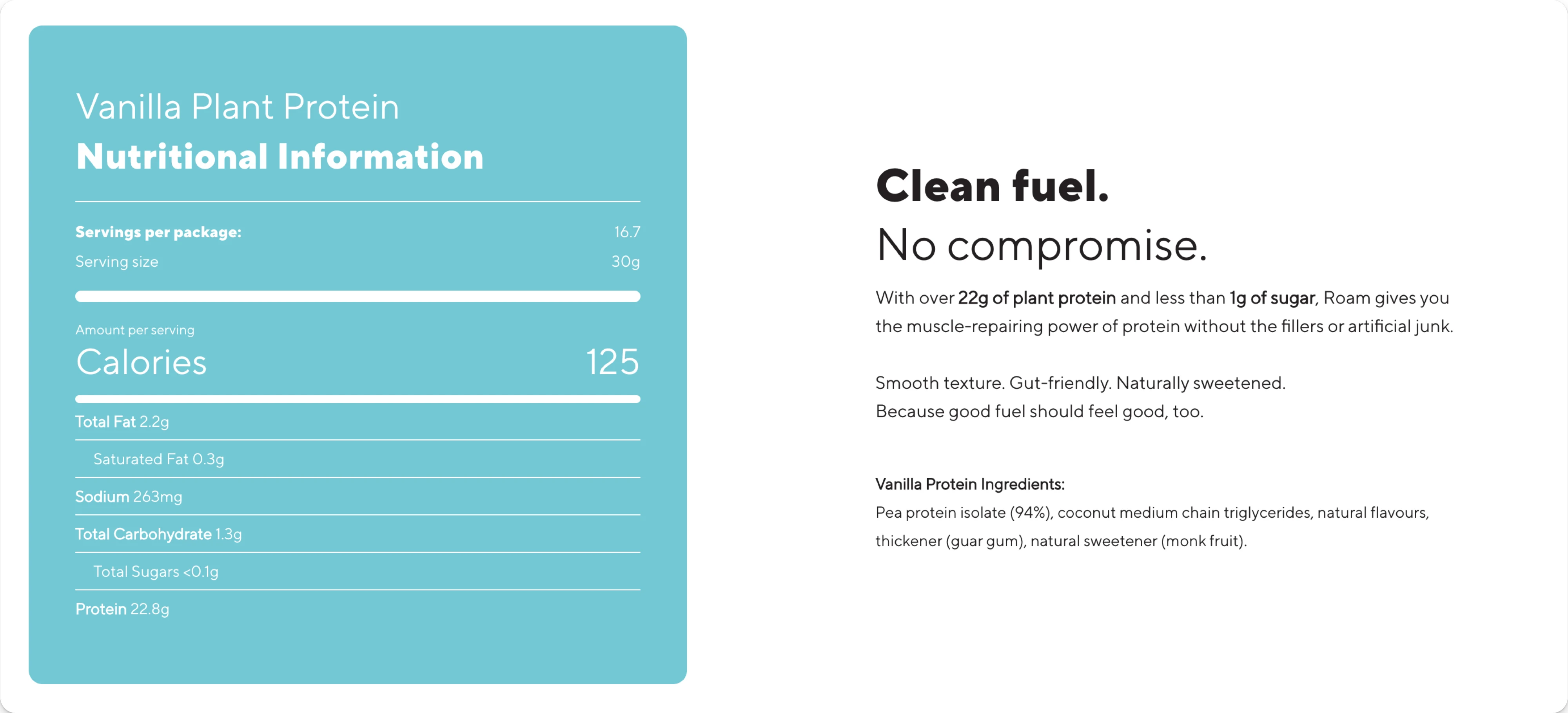 Vanilla Plant Protein
Nutritional Information

Servings per package: 16.7
Serving size 30g

Amount per serving
Calories 125

Total Fat 2.2g
Saturated Fat 0.3g
Sodium 263mg
Total Carbohydrate 1.3g
Total Sugars <0.1g
Protein 22.8g

Clean fuel.
No compromise.

With over 22g of plant protein and less than 1g of sugar, Roam gives you the muscle-repairing power of protein without the fillers or artificial junk.

Smooth texture. Gut-friendly. Naturally sweetened.
Because good fuel should feel good, too.

Vanilla Protein Ingredients:
Pea protein isolate (94%), coconut medium chain triglycerides, natural flavours, thickener (guar gum), natural sweetener (monk fruit).